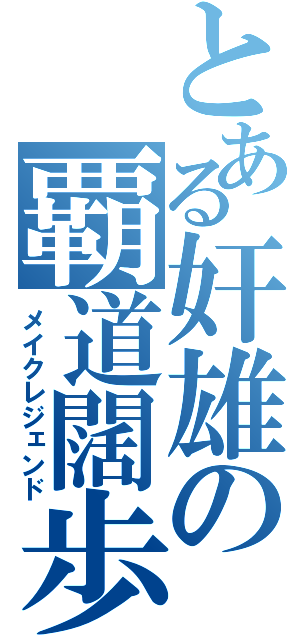 とある奸雄の覇道闊歩
メイクレジェンド